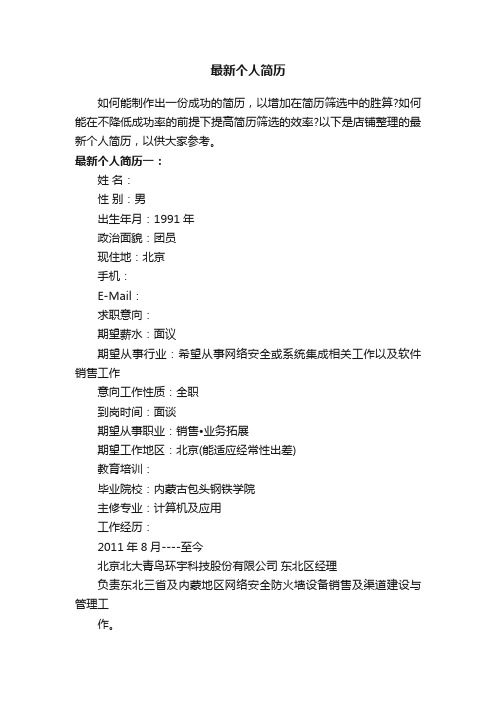 最新个人简历

如何能制作出一份成功的简历，以增加在简历筛选中的胜算?如何能在不降低成功率的前提下提高简历筛选的效率?以下是店铺整理的最新个人简历，以供大家参考。

最新个人简历一：

姓 名：

性 别：男

出生年月：1991 年

政治面貌：团员

现住地：北京

手机：

E-Mail：

求职意向：

期望薪水：面议

期望从事行业：希望从事网络安全或系统集成相关工作以及软件销售工作

意向工作性质：全职

到岗时间：面谈

期望从事职业：销售•业务拓展

期望工作地区：北京(能适应经常性出差)

教育培训：

毕业院校：内蒙古包头钢铁学院

主修专业：计算机及应用

工作经历：

2011 年 8 月----至今

北京北大青鸟环宇科技股份有限公司 东北区经理

负责东北三省及内蒙地区网络安全防火墙设备销售及渠道建设与管理工

作。